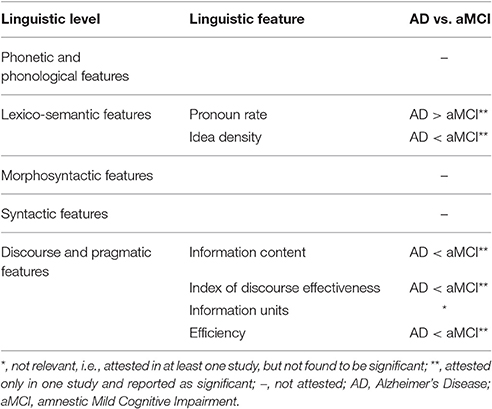 | Linguistic level | Linguistic feature | AD vs. aMCI |
|---|---|---|
| Phonetic and phonological features | | – |
| Lexico-semantic features | Pronoun rate | AD > aMCI** |
| | Idea density | AD < aMCI** |
| Morphosyntactic features | | – |
| Syntactic features | | – |
| Discourse and pragmatic features | Information content | AD < aMCI** |
| | Index of discourse effectiveness | AD < aMCI** |
| | Information units | * |
| | Efficiency | AD < aMCI** |

*, not relevant, i.e., attested in at least one study, but not found to be significant; **, attested only in one study and reported as significant; –, not attested; AD, Alzheimer's Disease; aMCI, amnestic Mild Cognitive Impairment.